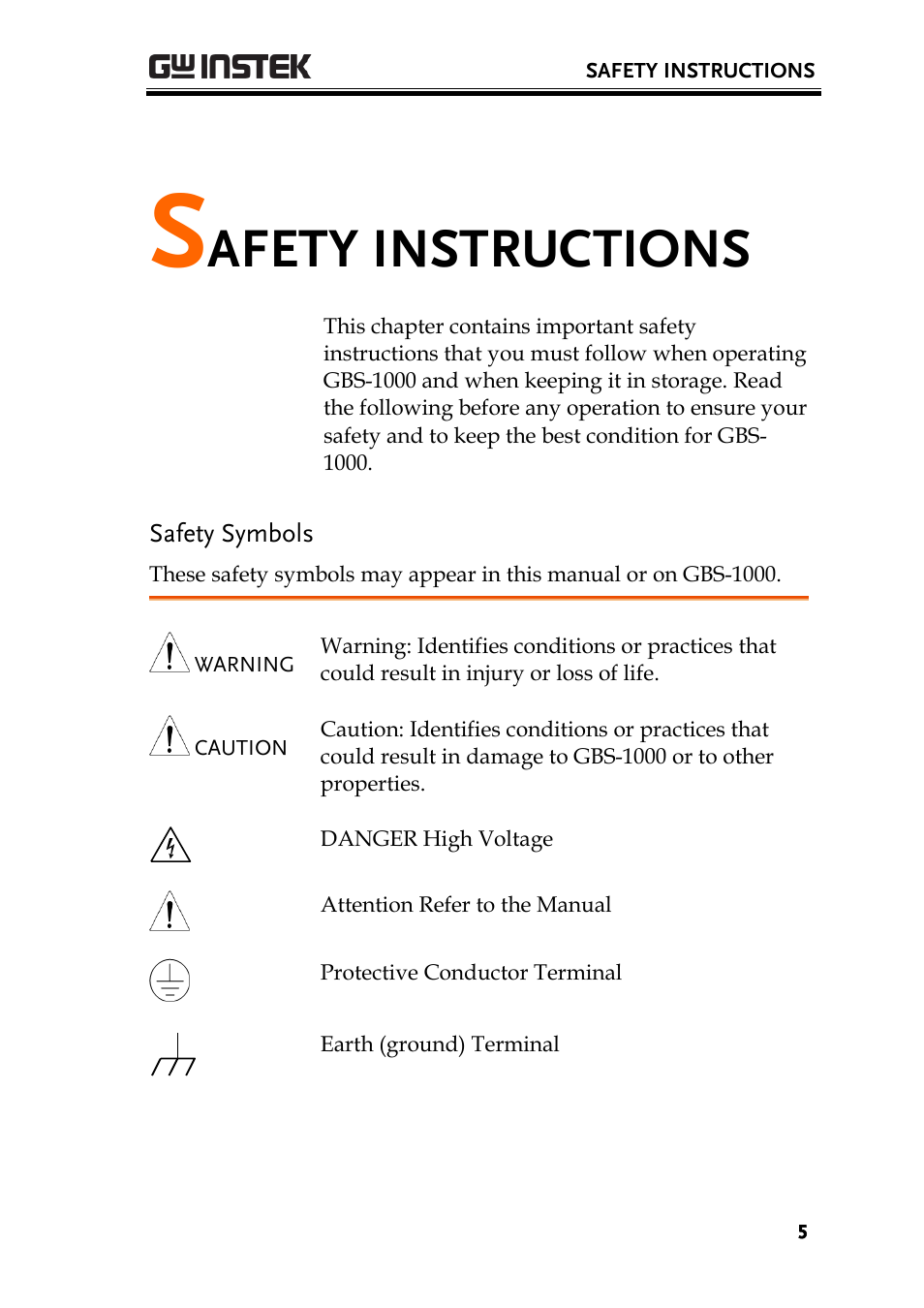 GW INSTEK SAFETY INSTRUCTIONS

SAFETY INSTRUCTIONS

This chapter contains important safety instructions that you must follow when operating GBS-1000 and when keeping it in storage. Read the following before any operation to ensure your safety and to keep the best condition for GBS-1000.

Safety Symbols

These safety symbols may appear in this manual or on GBS-1000.

WARNING Warning: Identifies conditions or practices that could result in injury or loss of life.

CAUTION Caution: Identifies conditions or practices that could result in damage to GBS-1000 or to other properties.

DANGER High Voltage

Attention Refer to the Manual

Protective Conductor Terminal

Earth (ground) Terminal

5